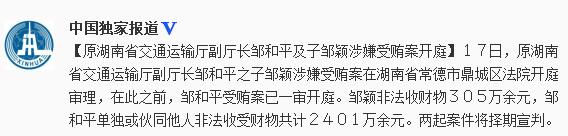 XINHUA

中国独家报道 V

【原湖南省交通运输厅副厅长邹和平及子邹颖涉嫌受贿案开庭】17日，原湖南省交通运输厅副厅长邹和平之子邹颖涉嫌受贿案在湖南省常德市鼎城区法院开庭审理，在此之前，邹和平受贿案已一审开庭。邹颖非法收财物305万余元，邹和平单独或伙同他人非法收受财物共计2401万余元。两起案件将择期宣判。